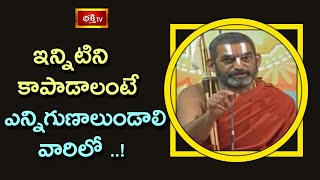 భక్తి TV

ఇన్నిటిని కాపాడాలంటే ఎన్నిగుణాలుండాలి వారిలో ..!